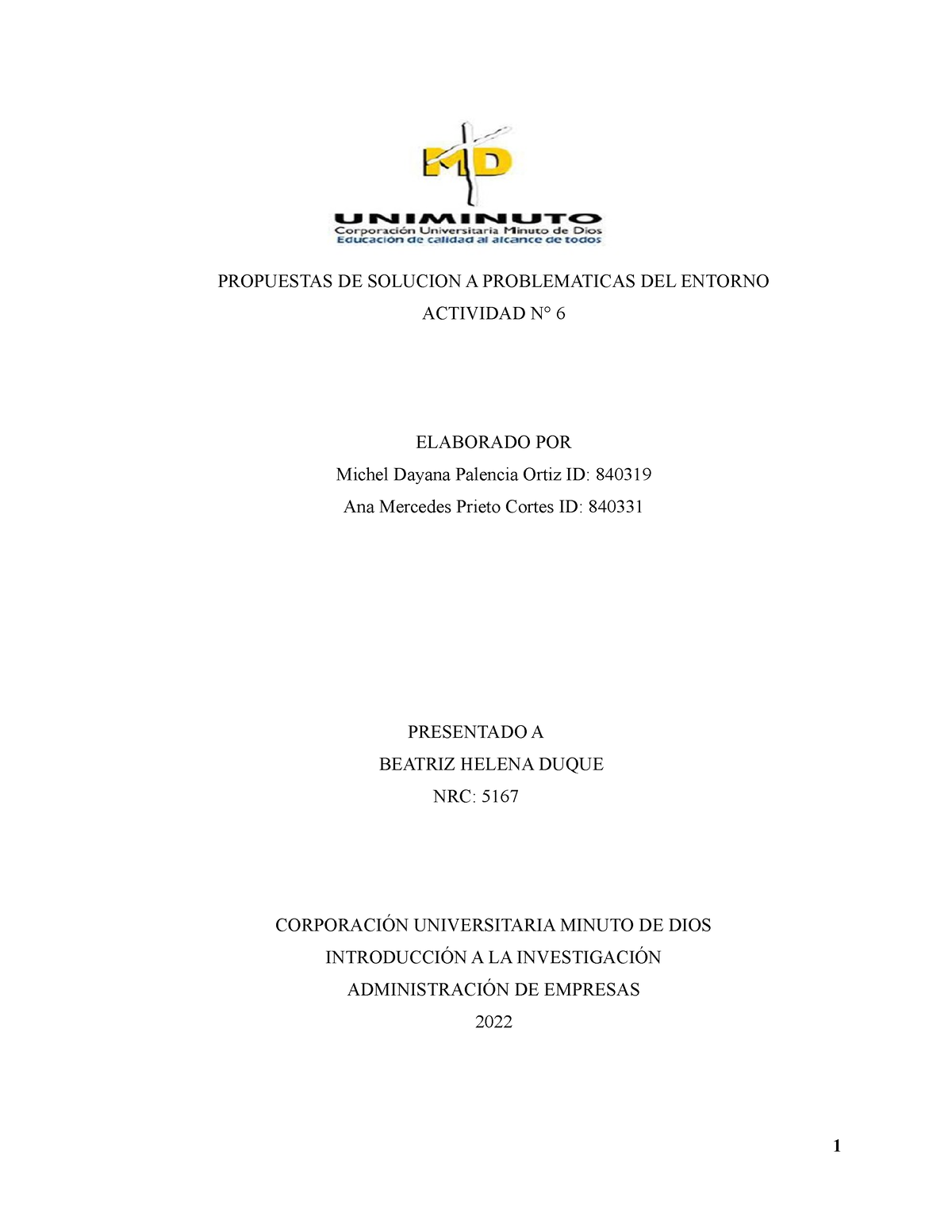 MD
UNIMINUTO
Corporación Universitaria Minuto de Dios
Educación de calidad al alcance de todos

PROPUESTAS DE SOLUCION A PROBLEMATICAS DEL ENTORNO
ACTIVIDAD N° 6

ELABORADO POR
Michel Dayana Palencia Ortiz ID: 840319
Ana Mercedes Prieto Cortes ID: 840331

PRESENTADO A
BEATRIZ HELENA DUQUE
NRC: 5167

CORPORACIÓN UNIVERSITARIA MINUTO DE DIOS
INTRODUCCIÓN A LA INVESTIGACIÓN
ADMINISTRACIÓN DE EMPRESAS
2022

1